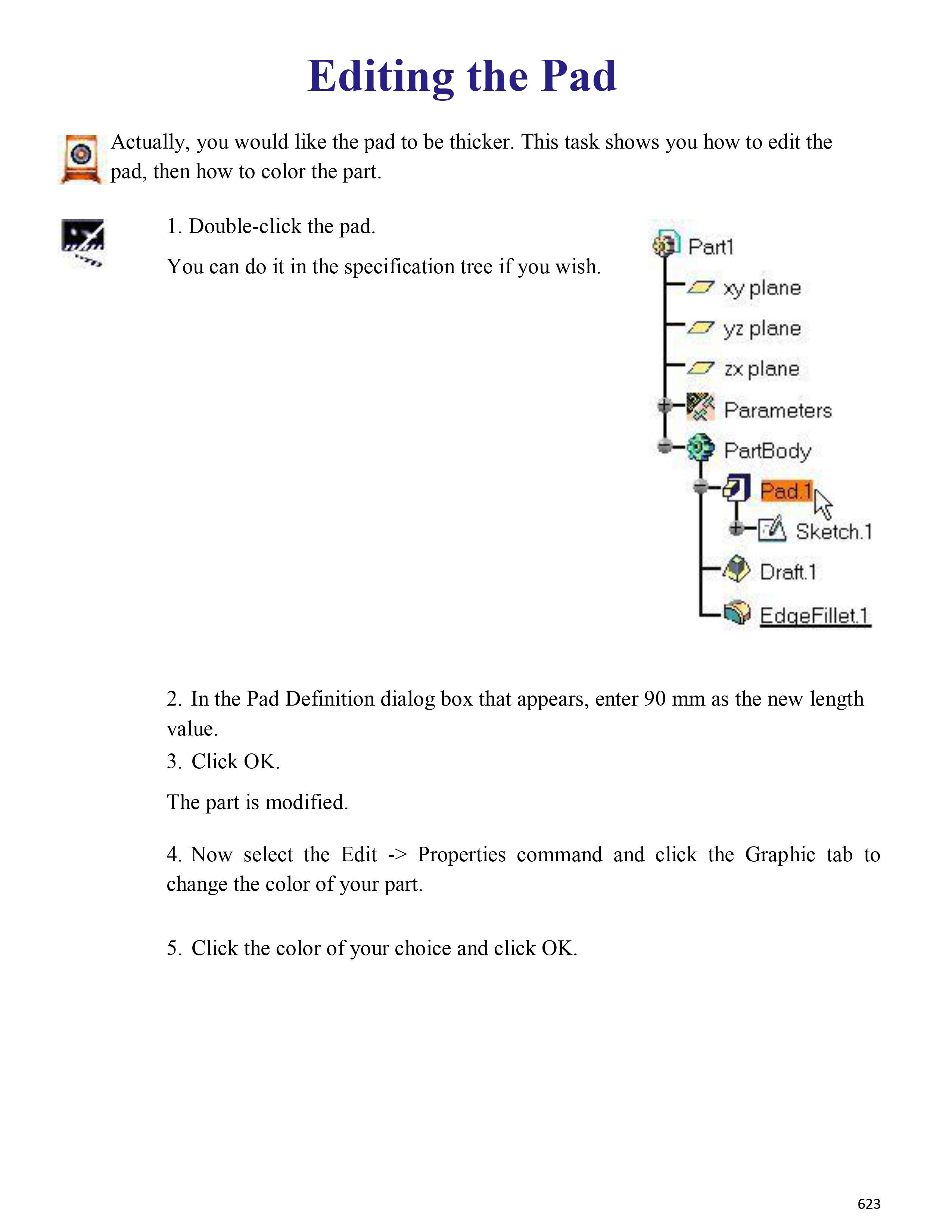 Editing the Pad

Actually, you would like the pad to be thicker. This task shows you how to edit the pad, then how to color the part.

1. Double-click the pad.

You can do it in the specification tree if you wish.

Part1
xy plane
yz plane
zx plane
Parameters
PartBody
Pad.1
Sketch.1
Draft.1
EdgeFillet.1

2. In the Pad Definition dialog box that appears, enter 90 mm as the new length value.

3. Click OK.

The part is modified.

4. Now select the Edit -> Properties command and click the Graphic tab to change the color of your part.

5. Click the color of your choice and click OK.

623